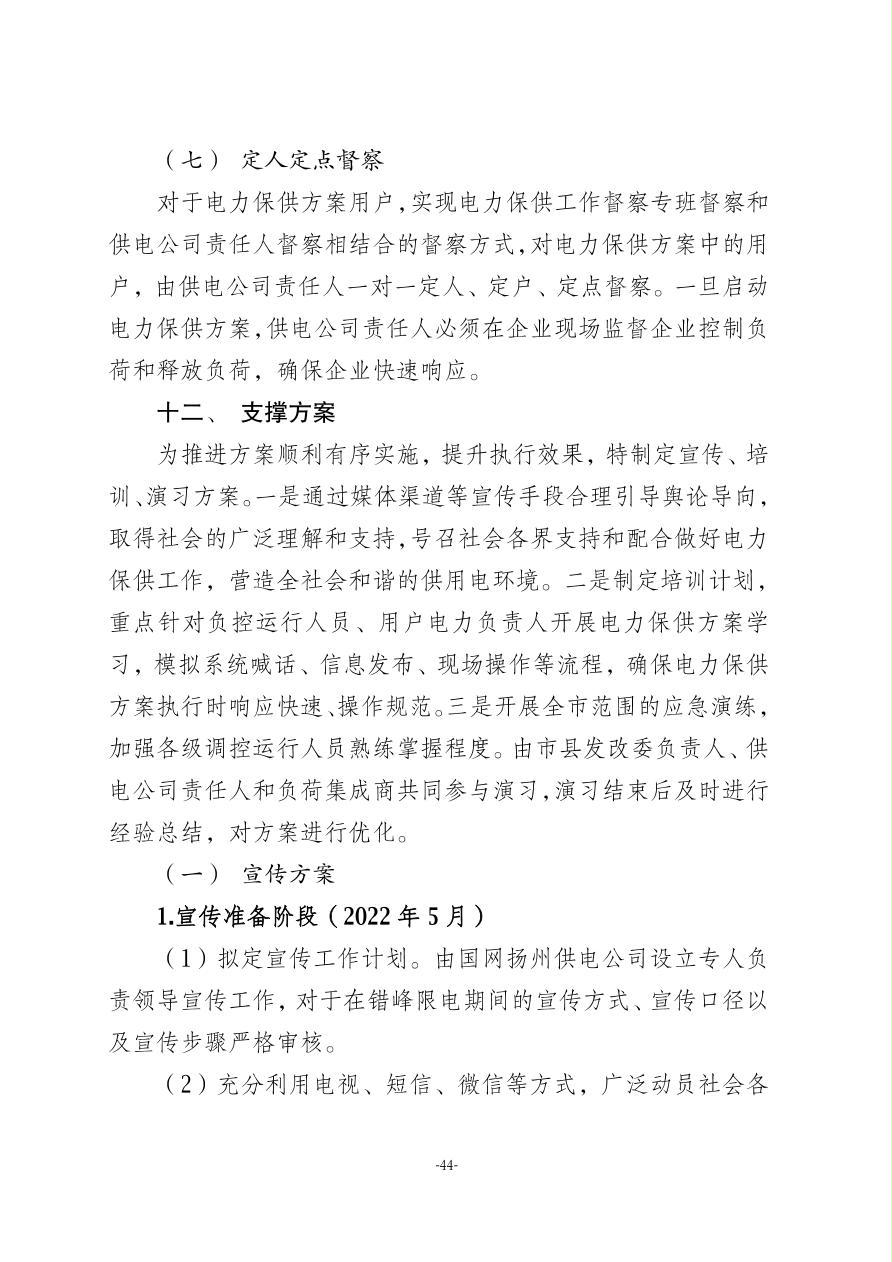 （七） 定人定点督察

对于电力保供方案用户，实现电力保供工作督察专班督察和供电公司责任人督察相结合的督察方式，对电力保供方案中的用户，由供电公司责任人一对一定人、定户、定点督察。一旦启动电力保供方案，供电公司责任人必须在企业现场监督企业控制负荷和释放负荷，确保企业快速响应。

十二、 支撑方案

为推进方案顺利有序实施，提升执行效果，特制定宣传、培训、演习方案。一是通过媒体渠道等宣传手段合理引导舆论导向，取得社会的广泛理解和支持，号召社会各界支持和配合做好电力保供工作，营造全社会和谐的供用电环境。二是制定培训计划，重点针对负控运行人员、用户电力负责人开展电力保供方案学习，模拟系统喊话、信息发布、现场操作等流程，确保电力保供方案执行时响应快速、操作规范。三是开展全市范围的应急演练，加强各级调控运行人员熟练掌握程度。由市县发改委负责人、供电公司责任人和负荷集成商共同参与演习，演习结束后及时进行经验总结，对方案进行优化。

（一） 宣传方案

1.宣传准备阶段（2022 年 5 月）

（1）拟定宣传工作计划。由国网扬州供电公司设立专人负责领导宣传工作，对于在错峰限电期间的宣传方式、宣传口径以及宣传步骤严格审核。

（2）充分利用电视、短信、微信等方式，广泛动员社会各

-44-